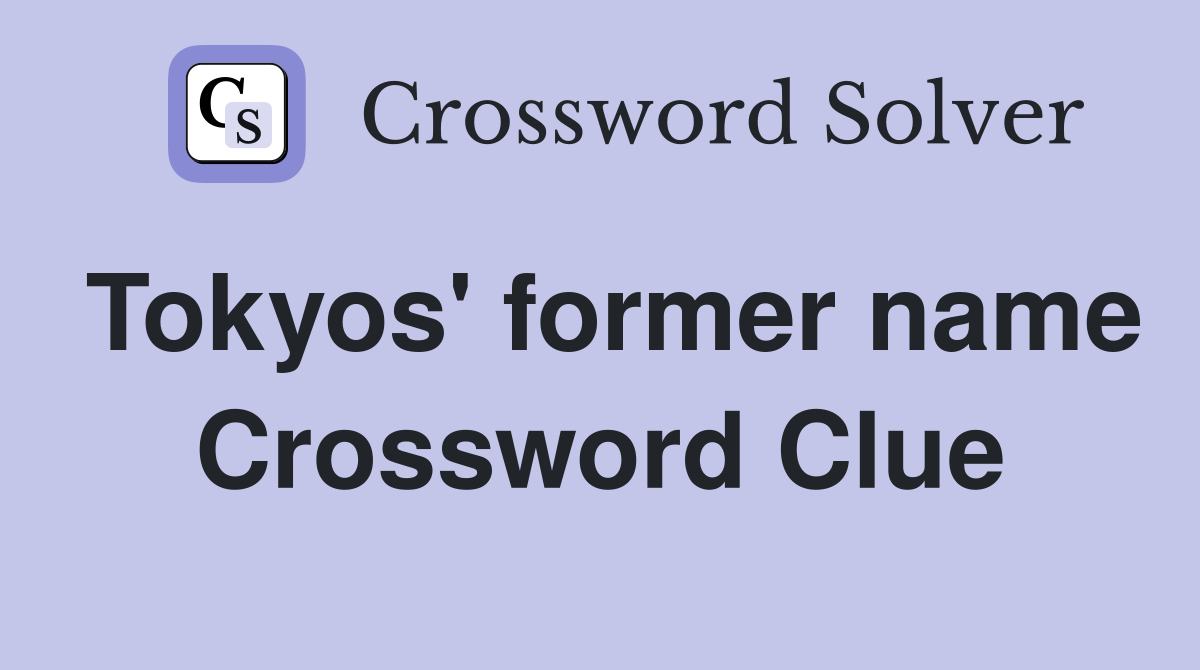 CS Crossword Solver

Tokyos' former name Crossword Clue